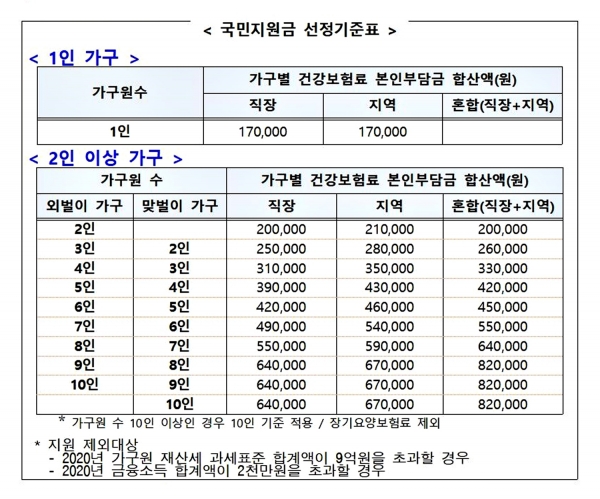 < 국민지원금 선정기준표 >

< 1인 가구 >

| 가구원수 | 가구별 건강보험료 본인부담금 합산액(원) | | |
|---|---|---|---|
| | 직장 | 지역 | 혼합(직장+지역) |
| 1인 | 170,000 | 170,000 | |

< 2인 이상 가구 >

| 가구원 수 | | 가구별 건강보험료 본인부담금 합산액(원) | | |
|---|---|---|---|---|
| 외벌이 가구 | 맞벌이 가구 | 직장 | 지역 | 혼합(직장+지역) |
| 2인 | | 200,000 | 210,000 | 200,000 |
| 3인 | 2인 | 250,000 | 280,000 | 260,000 |
| 4인 | 3인 | 310,000 | 350,000 | 330,000 |
| 5인 | 4인 | 390,000 | 430,000 | 420,000 |
| 6인 | 5인 | 420,000 | 460,000 | 450,000 |
| 7인 | 6인 | 490,000 | 540,000 | 550,000 |
| 8인 | 7인 | 550,000 | 590,000 | 640,000 |
| 9인 | 8인 | 640,000 | 670,000 | 820,000 |
| 10인 | 9인 | 640,000 | 670,000 | 820,000 |
| | 10인 | 640,000 | 670,000 | 820,000 |

* 가구원 수 10인 이상인 경우 10인 기준 적용 / 장기요양보험료 제외

* 지원 제외대상
- 2020년 가구원 재산세 과세표준 합계액이 9억원을 초과할 경우
- 2020년 금융소득 합계액이 2천만원을 초과할 경우